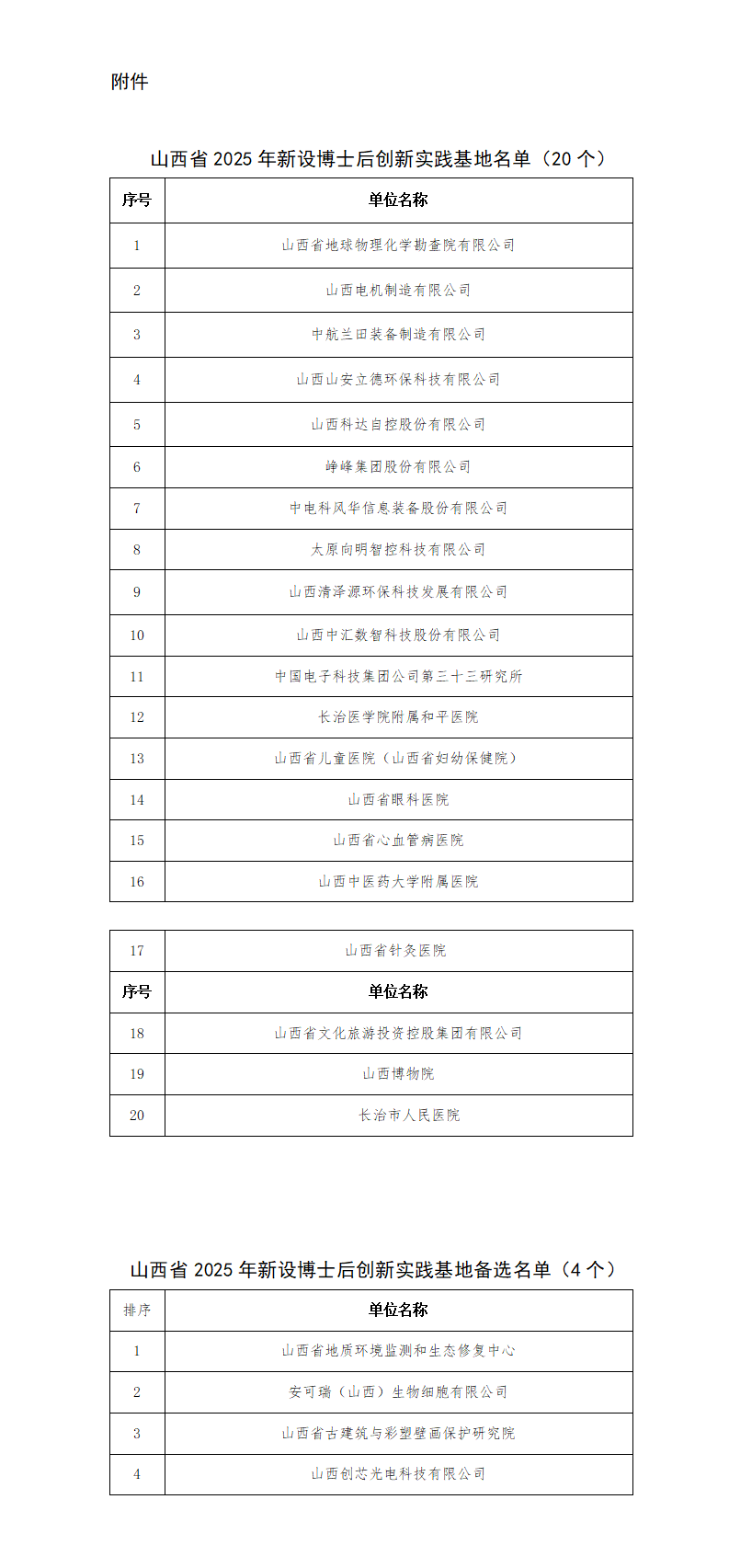 附件

山西省 2025 年新设博士后创新实践基地名单（20 个）

| 序号 | 单位名称 |
|---|---|
| 1 | 山西省地球物理化学勘查院有限公司 |
| 2 | 山西电机制造有限公司 |
| 3 | 中航兰田装备制造有限公司 |
| 4 | 山西山安立德环保科技有限公司 |
| 5 | 山西科达自控股份有限公司 |
| 6 | 峥峰集团股份有限公司 |
| 7 | 中电科风华信息装备股份有限公司 |
| 8 | 太原向明智控科技有限公司 |
| 9 | 山西清泽源环保科技发展有限公司 |
| 10 | 山西中汇数智科技股份有限公司 |
| 11 | 中国电子科技集团公司第三十三研究所 |
| 12 | 长治医学院附属和平医院 |
| 13 | 山西省儿童医院（山西省妇幼保健院） |
| 14 | 山西省眼科医院 |
| 15 | 山西省心血管病医院 |
| 16 | 山西中医药大学附属医院 |

| 17 | 山西省针灸医院 |
|---|---|
| 序号 | 单位名称 |
| 18 | 山西省文化旅游投资控股集团有限公司 |
| 19 | 山西博物院 |
| 20 | 长治市人民医院 |

山西省 2025 年新设博士后创新实践基地备选名单（4 个）

| 排序 | 单位名称 |
|---|---|
| 1 | 山西省地质环境监测和生态修复中心 |
| 2 | 安可瑞（山西）生物细胞有限公司 |
| 3 | 山西省古建筑与彩塑壁画保护研究院 |
| 4 | 山西创芯光电科技有限公司 |